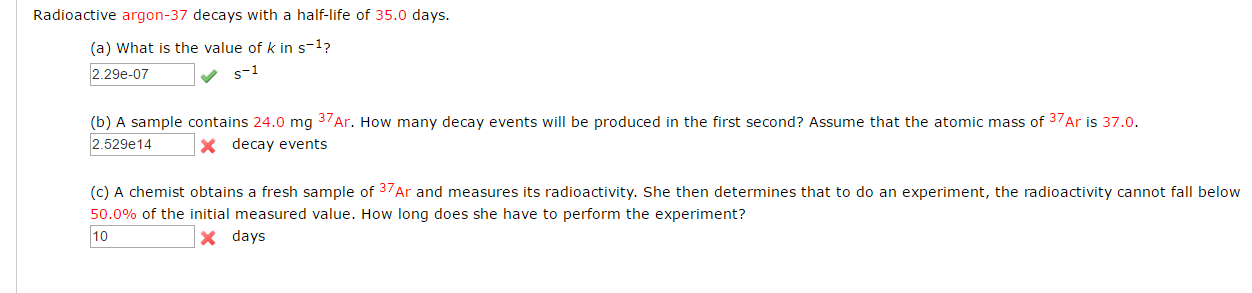 Radioactive argon-37 decays with a half-life of 35.0 days.

(a) What is the value of $k$ in $s^{-1}$?

2.29e-07 $s^{-1}$

(b) A sample contains 24.0 mg $^{37}Ar$. How many decay events will be produced in the first second? Assume that the atomic mass of $^{37}Ar$ is 37.0.

2.529e14 decay events

(c) A chemist obtains a fresh sample of $^{37}Ar$ and measures its radioactivity. She then determines that to do an experiment, the radioactivity cannot fall below 50.0% of the initial measured value. How long does she have to perform the experiment?

10 days